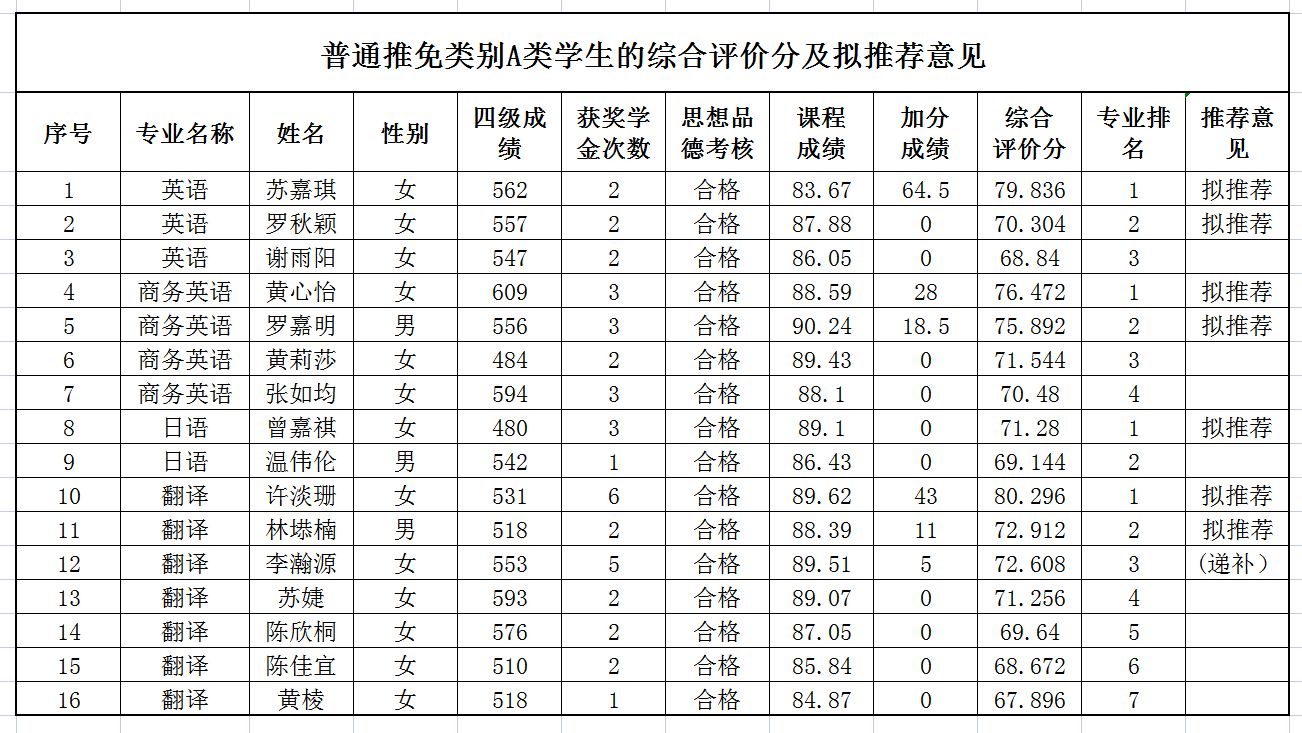 普通推免类别A类学生的综合评价分及拟推荐意见

| 序号 | 专业名称 | 姓名 | 性别 | 四级成绩 | 获奖学金次数 | 思想品德考核 | 课程成绩 | 加分成绩 | 综合评价分 | 专业排名 | 推荐意见 |
|---|---|---|---|---|---|---|---|---|---|---|---|
| 1 | 英语 | 苏嘉琪 | 女 | 562 | 2 | 合格 | 83.67 | 64.5 | 79.836 | 1 | 拟推荐 |
| 2 | 英语 | 罗秋颖 | 女 | 557 | 2 | 合格 | 87.88 | 0 | 70.304 | 2 | 拟推荐 |
| 3 | 英语 | 谢雨阳 | 女 | 547 | 2 | 合格 | 86.05 | 0 | 68.84 | 3 | |
| 4 | 商务英语 | 黄心怡 | 女 | 609 | 3 | 合格 | 88.59 | 28 | 76.472 | 1 | 拟推荐 |
| 5 | 商务英语 | 罗嘉明 | 男 | 556 | 3 | 合格 | 90.24 | 18.5 | 75.892 | 2 | 拟推荐 |
| 6 | 商务英语 | 黄莉莎 | 女 | 484 | 2 | 合格 | 89.43 | 0 | 71.544 | 3 | |
| 7 | 商务英语 | 张如均 | 女 | 594 | 3 | 合格 | 88.1 | 0 | 70.48 | 4 | |
| 8 | 日语 | 曾嘉祺 | 女 | 480 | 3 | 合格 | 89.1 | 0 | 71.28 | 1 | 拟推荐 |
| 9 | 日语 | 温伟伦 | 男 | 542 | 1 | 合格 | 86.43 | 0 | 69.144 | 2 | |
| 10 | 翻译 | 许淡珊 | 女 | 531 | 6 | 合格 | 89.62 | 43 | 80.296 | 1 | 拟推荐 |
| 11 | 翻译 | 林埭楠 | 男 | 518 | 2 | 合格 | 88.39 | 11 | 72.912 | 2 | 拟推荐 |
| 12 | 翻译 | 李瀚源 | 女 | 553 | 5 | 合格 | 89.51 | 5 | 72.608 | 3 | （递补） |
| 13 | 翻译 | 苏婕 | 女 | 593 | 2 | 合格 | 89.07 | 0 | 71.256 | 4 | |
| 14 | 翻译 | 陈欣桐 | 女 | 576 | 2 | 合格 | 87.05 | 0 | 69.64 | 5 | |
| 15 | 翻译 | 陈佳宜 | 女 | 510 | 2 | 合格 | 85.84 | 0 | 68.672 | 6 | |
| 16 | 翻译 | 黄棱 | 女 | 518 | 1 | 合格 | 84.87 | 0 | 67.896 | 7 | |